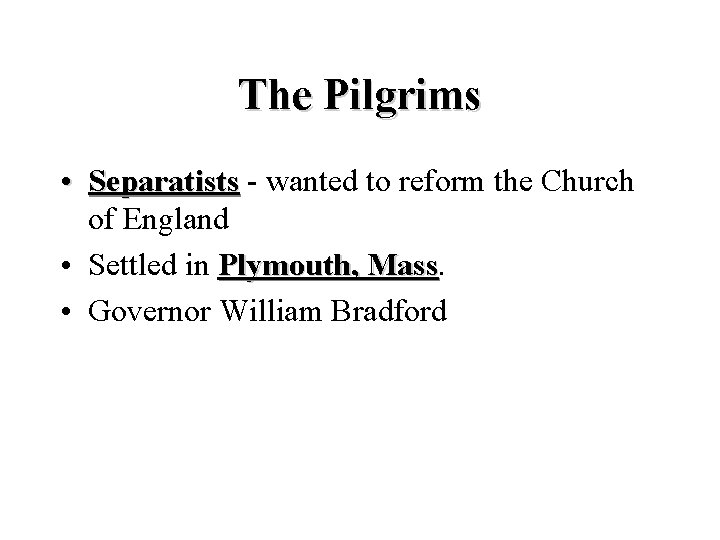 The Pilgrims

• Separatists - wanted to reform the Church of England
• Settled in Plymouth, Mass.
• Governor William Bradford